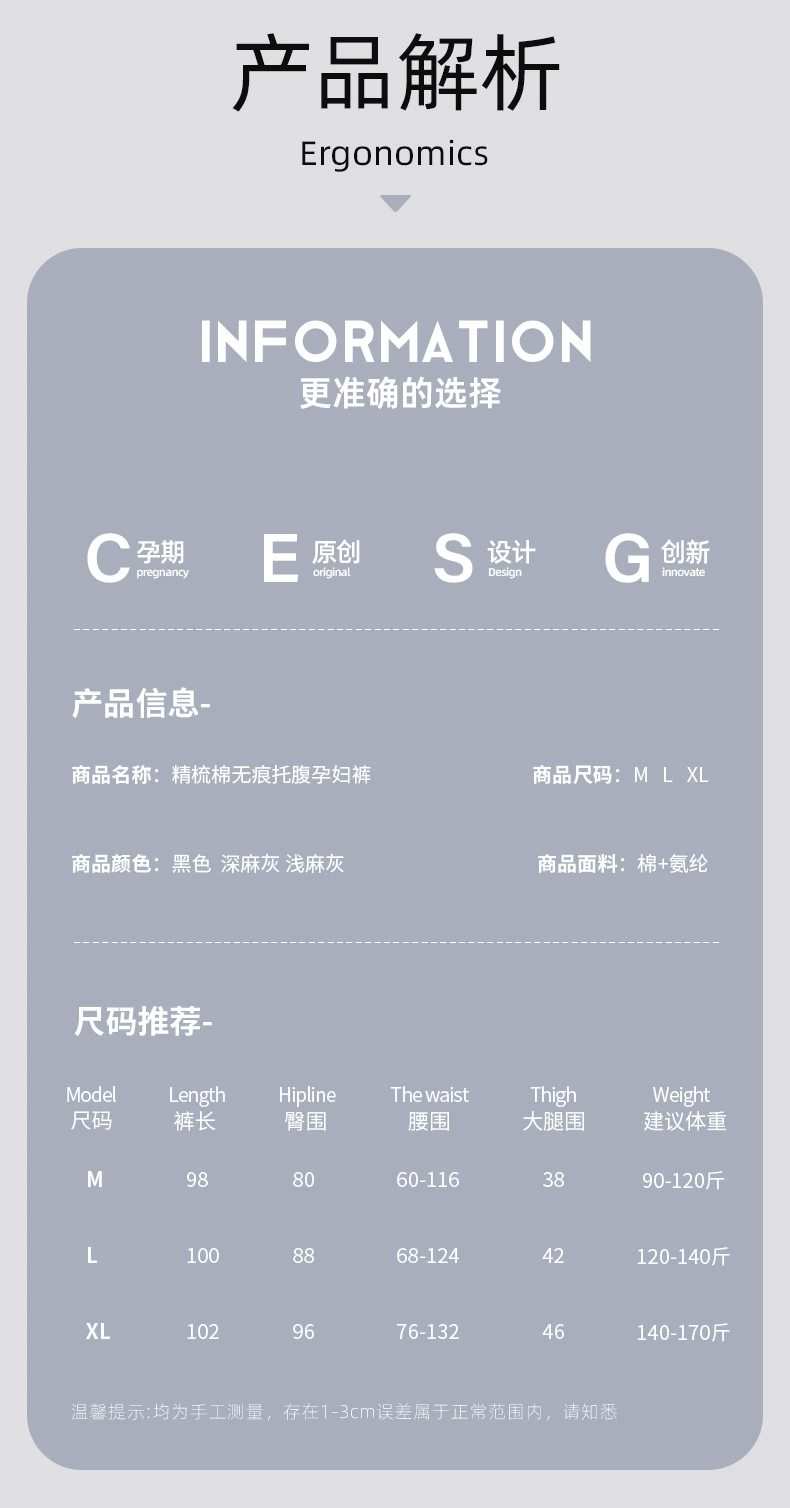 产品解析

Ergonomics

INFORMATION
更准确的选择

C 孕期 pregnancy
E 原创 original
S 设计 Design
G 创新 innovate

产品信息-

商品名称：精梳棉无痕托腹孕妇裤

商品尺码：M L XL

商品颜色：黑色 深麻灰 浅麻灰

商品面料：棉+氨纶

尺码推荐-

| Model 尺码 | Length 裤长 | Hipline 臀围 | The waist 腰围 | Thigh 大腿围 | Weight 建议体重 |
|---|---|---|---|---|---|
| M | 98 | 80 | 60-116 | 38 | 90-120斤 |
| L | 100 | 88 | 68-124 | 42 | 120-140斤 |
| XL | 102 | 96 | 76-132 | 46 | 140-170斤 |

温馨提示:均为手工测量，存在1-3cm误差属于正常范围内，请知悉